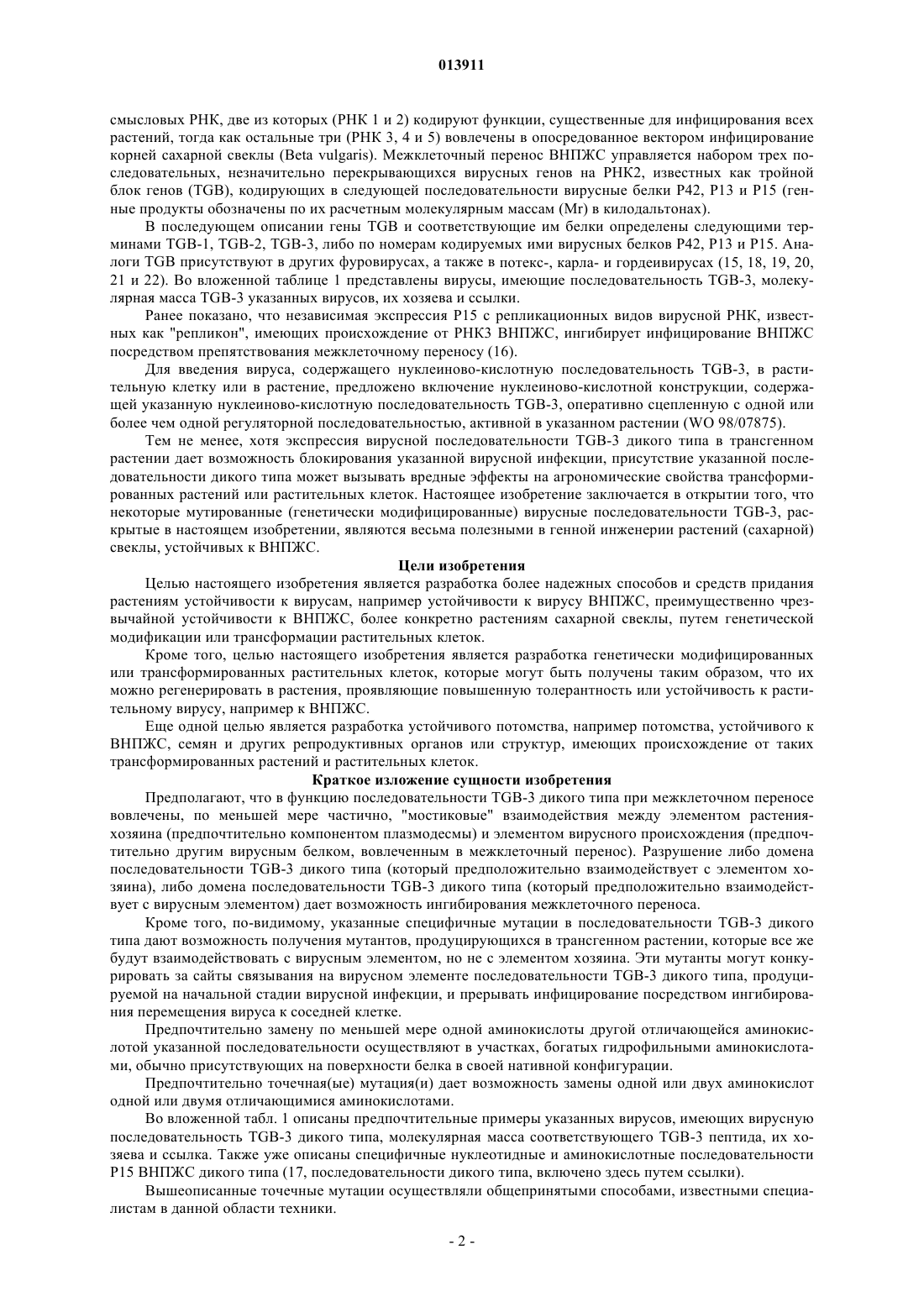 013911

смысловых РНК, две из которых (РНК 1 и 2) кодируют функции, существенные для инфицирования всех растений, тогда как остальные три (РНК 3, 4 и 5) вовлечены в опосредованное вектором инфицирование корней сахарной свеклы (Beta vulgaris). Межклеточный перенос ВНПЖС управляется набором трех последовательных, незначительно перекрывающихся вирусных генов на РНК2, известных как тройной блок генов (TGB), кодирующих в следующей последовательности вирусные белки P42, P13 и P15 (генные продукты обозначены по их расчетным молекулярным массам (Mr) в килодальтонах).

В последующем описании гены TGB и соответствующие им белки определены следующими терминами TGB-1, TGB-2, TGB-3, либо по номерам кодируемых ими вирусных белков P42, P13 и P15. Аналоги TGB присутствуют в других фуровирусах, а также в потекс-, карла- и гордеивирусах (15, 18, 19, 20, 21 и 22). Во вложенной таблице 1 представлены вирусы, имеющие последовательность TGB-3, молекулярная масса TGB-3 указанных вирусов, их хозяева и ссылки.

Ранее показано, что независимая экспрессия P15 с репликационных видов вирусной РНК, известных как "репликон", имеющих происхождение от РНК3 ВНПЖС, ингибирует инфицирование ВНПЖС посредством препятствования межклеточному переносу (16).

Для введения вируса, содержащего нуклеиново-кислотную последовательность TGB-3, в растительную клетку или в растение, предложено включение нуклеиново-кислотной конструкции, содержащей указанную нуклеиново-кислотную последовательность TGB-3, оперативно сцепленную с одной или более чем одной регуляторной последовательностью, активной в указанном растении (WO 98/07875).

Тем не менее, хотя экспрессия вирусной последовательности TGB-3 дикого типа в трансгенном растении дает возможность блокирования указанной вирусной инфекции, присутствие указанной последовательности дикого типа может вызывать вредные эффекты на агрономические свойства трансформированных растений или растительных клеток. Настоящее изобретение заключается в открытии того, что некоторые мутированные (генетически модифицированные) вирусные последовательности TGB-3, раскрытые в настоящем изобретении, являются весьма полезными в генной инженерии растений (сахарной) свеклы, устойчивых к ВНПЖС.

Цели изобретения

Целью настоящего изобретения является разработка более надежных способов и средств придания растениям устойчивости к вирусам, например устойчивости к вирусу ВНПЖС, преимущественно чрезвычайной устойчивости к ВНПЖС, более конкретно растениям сахарной свеклы, путем генетической модификации или трансформации растительных клеток.

Кроме того, целью настоящего изобретения является разработка генетически модифицированных или трансформированных растительных клеток, которые могут быть получены таким образом, что их можно регенерировать в растения, проявляющие повышенную толерантность или устойчивость к растительному вирусу, например к ВНПЖС.

Еще одной целью является разработка устойчивого потомства, например потомства, устойчивого к ВНПЖС, семян и других репродуктивных органов или структур, имеющих происхождение от таких трансформированных растений и растительных клеток.

Краткое изложение сущности изобретения

Предполагают, что в функцию последовательности TGB-3 дикого типа при межклеточном переносе вовлечены, по меньшей мере частично, "мостиковые" взаимодействия между элементом растения-хозяина (предпочтительно компонентом плазмодесмы) и элементом вирусного происхождения (предпочтительно другим вирусным белком, вовлеченным в межклеточный перенос). Разрушение либо домена последовательности TGB-3 дикого типа (который предположительно взаимодействует с элементом хозяина), либо домена последовательности TGB-3 дикого типа (который предположительно взаимодействует с вирусным элементом) дает возможность ингибирования межклеточного переноса.

Кроме того, по-видимому, указанные специфичные мутации в последовательности TGB-3 дикого типа дают возможность получения мутантов, продуцирующихся в трансгенном растении, которые все же будут взаимодействовать с вирусным элементом, но не с элементом хозяина. Эти мутанты могут конкурировать за сайты связывания на вирусном элементе последовательности TGB-3 дикого типа, продуцируемой на начальной стадии вирусной инфекции, и прерывать инфицирование посредством ингибирования перемещения вируса к соседней клетке.

Предпочтительно замену по меньшей мере одной аминокислоты другой отличающейся аминокислотой указанной последовательности осуществляют в участках, богатых гидрофильными аминокислотами, обычно присутствующих на поверхности белка в своей нативной конфигурации.

Предпочтительно точечная(ые) мутация(и) дает возможность замены одной или двух аминокислот одной или двумя отличающимися аминокислотами.

Во вложенной табл. 1 описаны предпочтительные примеры указанных вирусов, имеющих вирусную последовательность TGB-3 дикого типа, молекулярная масса соответствующего TGB-3 пептида, их хозяева и ссылка. Также уже описаны специфичные нуклеотидные и аминокислотные последовательности P15 ВНПЖС дикого типа (17, последовательности дикого типа, включено здесь путем ссылки).

Вышеописанные точечные мутации осуществляли общепринятыми способами, известными специалистам в данной области техники.

- 2 -